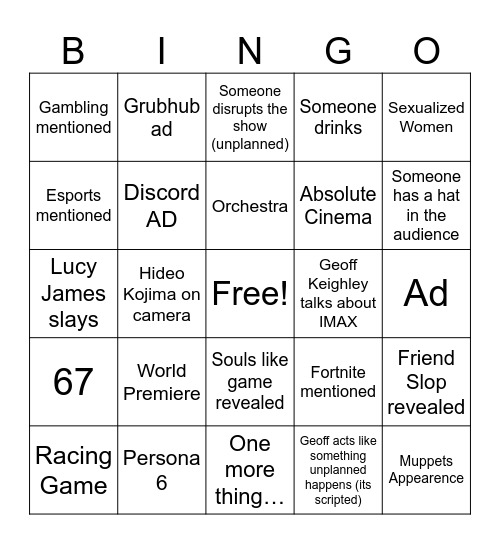 | B | I | N | G | O |
|---|---|---|---|---|
| Gambling mentioned | Grubhub ad | Someone disrupts the show (unplanned) | Someone drinks | Sexualized Women |
| Esports mentioned | Discord AD | Orchestra | Absolute Cinema | Someone has a hat in the audience |
| Lucy James slays | Hideo Kojima on camera | Free! | Geoff Keighley talks about IMAX | Ad |
| 67 | World Premiere | Souls like game revealed | Fortnite mentioned | Friend Slop revealed |
| Racing Game | Persona 6 | One more thing… | Geoff acts like something unplanned happens (its scripted) | Muppets Appearence |